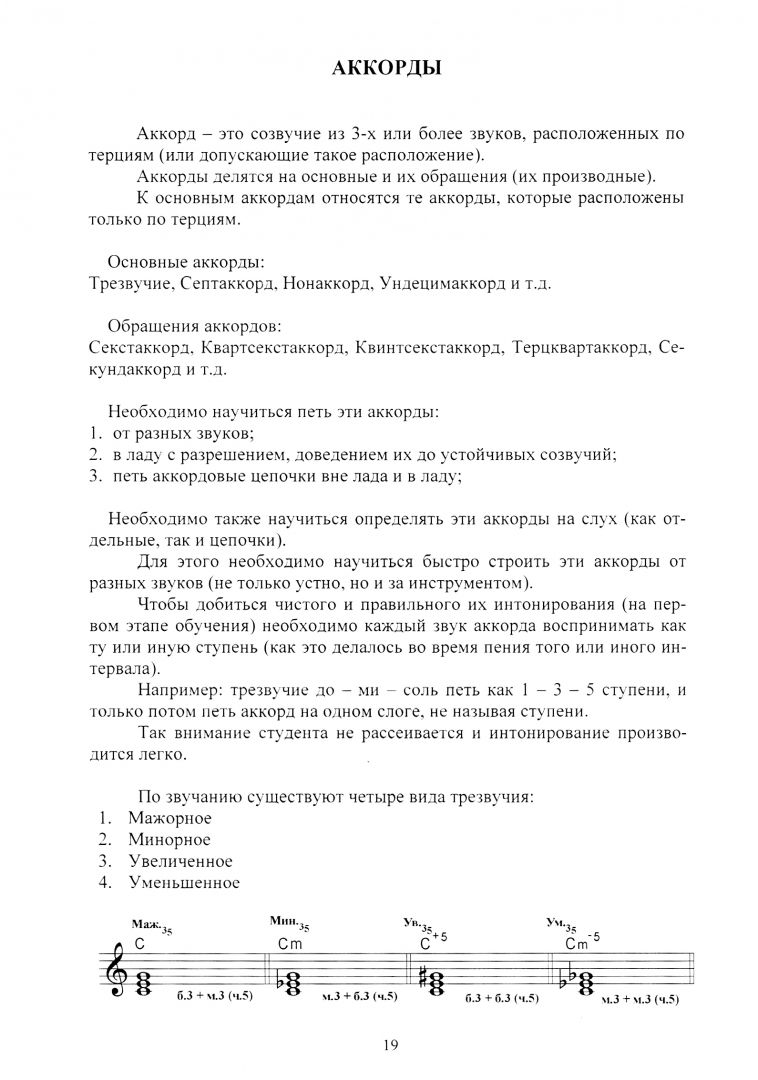 АККОРДЫ

Аккорд – это созвучие из 3-х или более звуков, расположенных по терциям (или допускающие такое расположение).

Аккорды делятся на основные и их обращения (их производные).

К основным аккордам относятся те аккорды, которые расположены только по терциям.

Основные аккорды:
Трезвучие, Септаккорд, Нонаккорд, Ундецимаккорд и т.д.

Обращения аккордов:
Секстаккорд, Квартсекстаккорд, Квинтсекстаккорд, Терцквартаккорд, Секундаккорд и т.д.

Необходимо научиться петь эти аккорды:
1. от разных звуков;
2. в ладу с разрешением, доведением их до устойчивых созвучий;
3. петь аккордовые цепочки вне лада и в ладу;

Необходимо также научиться определять эти аккорды на слух (как отдельные, так и цепочки).

Для этого необходимо научиться быстро строить эти аккорды от разных звуков (не только устно, но и за инструментом).

Чтобы добиться чистого и правильного их интонирования (на первом этапе обучения) необходимо каждый звук аккорда воспринимать как ту или иную ступень (как это делалось во время пения того или иного интервала).

Например: трезвучие до – ми – соль петь как 1 – 3 – 5 ступени, и только потом петь аккорд на одном слоге, не называя ступени.

Так внимание студента не рассеивается и интонирование производится легко.

По звучанию существуют четыре вида трезвучия:
1. Мажорное
2. Минорное
3. Увеличенное
4. Уменьшенное

Маж.$_{35}$ C б.3 + м.3 (ч.5)
Мин.$_{35}$ Cm м.3 + б.3 (ч.5)
Ув.$_{35}$ C$^{+5}$ б.3 + б.3 (ч.5)
Ум.$_{35}$ Cm$^{-5}$ м.3 + м.3 (ч.5)

19